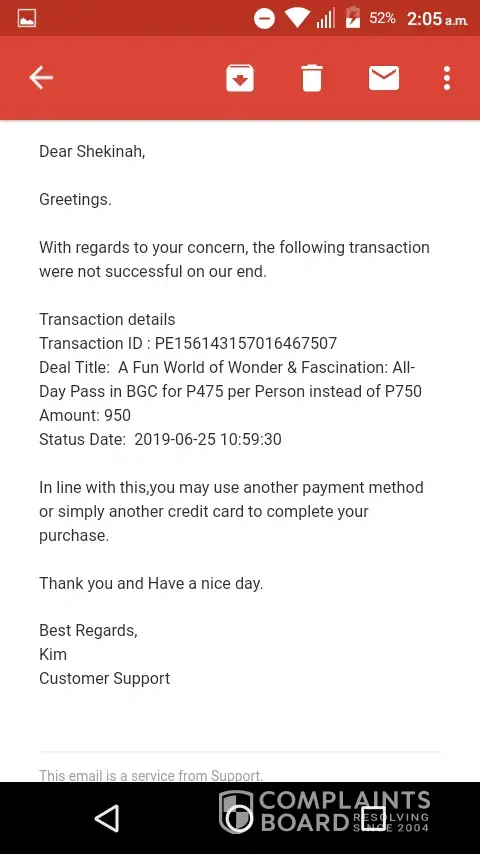 52% 2:05 a.m.

Dear Shekinah,

Greetings.

With regards to your concern, the following transaction were not successful on our end.

Transaction details
Transaction ID : PE156143157016467507
Deal Title: A Fun World of Wonder & Fascination: All-Day Pass in BGC for P475 per Person instead of P750
Amount: 950
Status Date: 2019-06-25 10:59:30

In line with this,you may use another payment method or simply another credit card to complete your purchase.

Thank you and Have a nice day.

Best Regards,
Kim
Customer Support

This email is a service from Support.

COMPLAINTS BOARD RESOLVING SINCE 2004